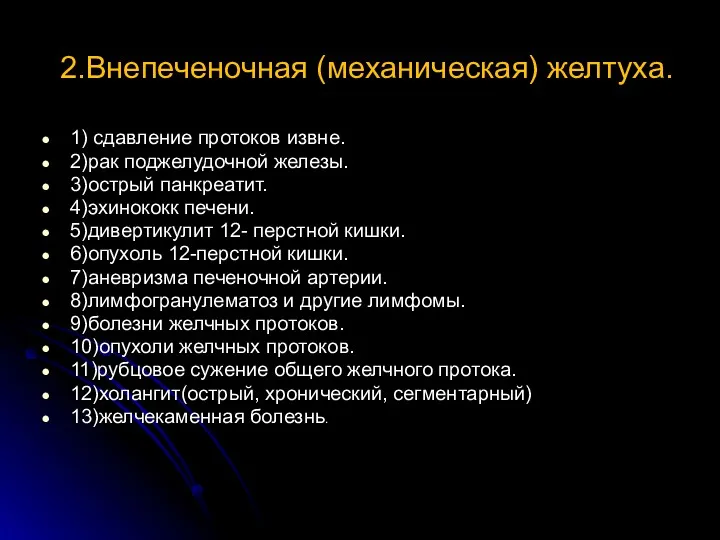 2.Внепеченочная (механическая) желтуха.

- 1) сдавление протоков извне.
- 2)рак поджелудочной железы.
- 3)острый панкреатит.
- 4)эхинококк печени.
- 5)дивертикулит 12- перстной кишки.
- 6)опухоль 12-перстной кишки.
- 7)аневризма печеночной артерии.
- 8)лимфогранулематоз и другие лимфомы.
- 9)болезни желчных протоков.
- 10)опухоли желчных протоков.
- 11)рубцовое сужение общего желчного протока.
- 12)холангит(острый, хронический, сегментарный)
- 13)желчекаменная болезнь.